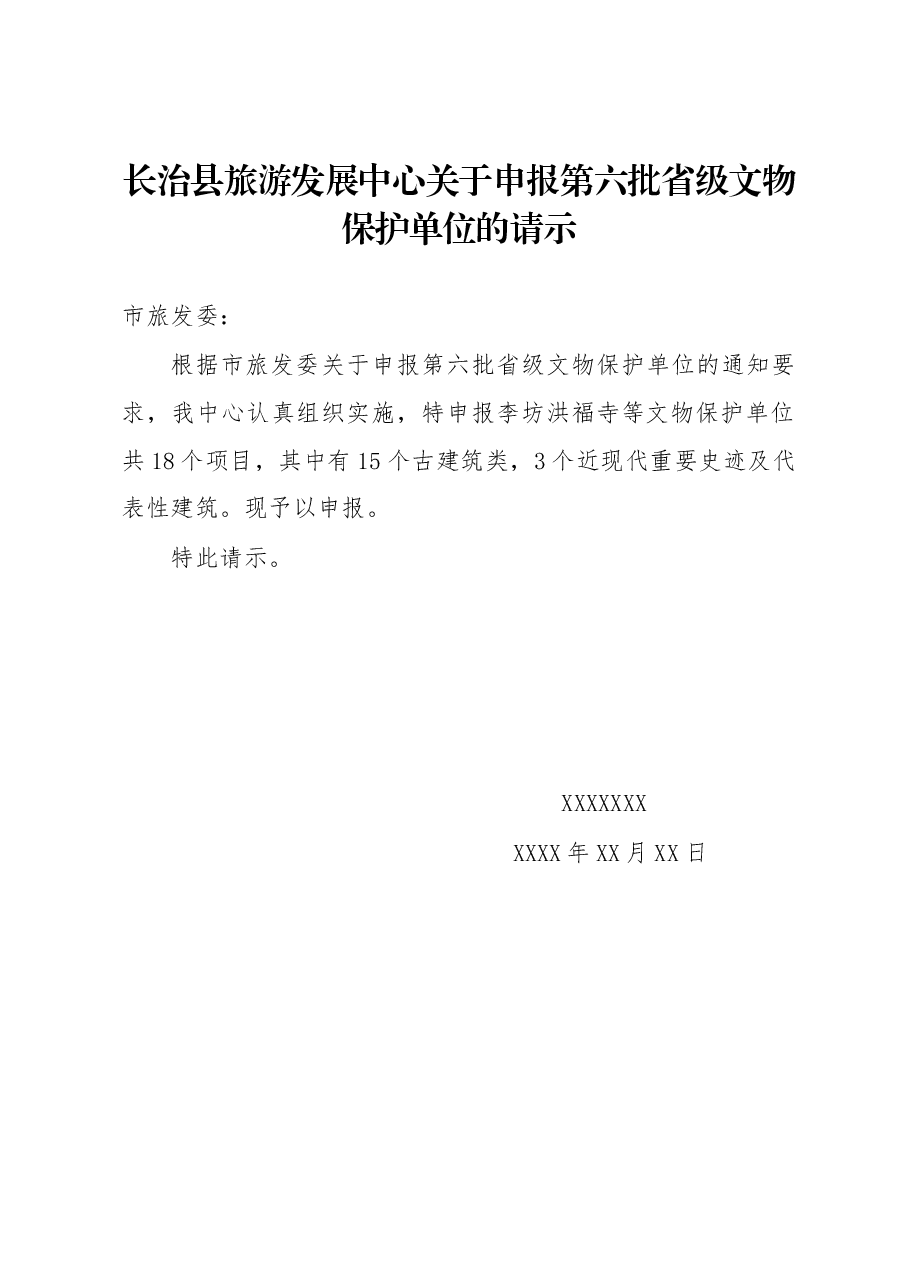 长治县旅游发展中心关于申报第六批省级文物保护单位的请示

市旅发委：

根据市旅发委关于申报第六批省级文物保护单位的通知要求，我中心认真组织实施，特申报李坊洪福寺等文物保护单位共 18 个项目，其中有 15 个古建筑类，3 个近现代重要史迹及代表性建筑。现予以申报。

特此请示。

XXXXXXX

XXXX 年 XX 月 XX 日